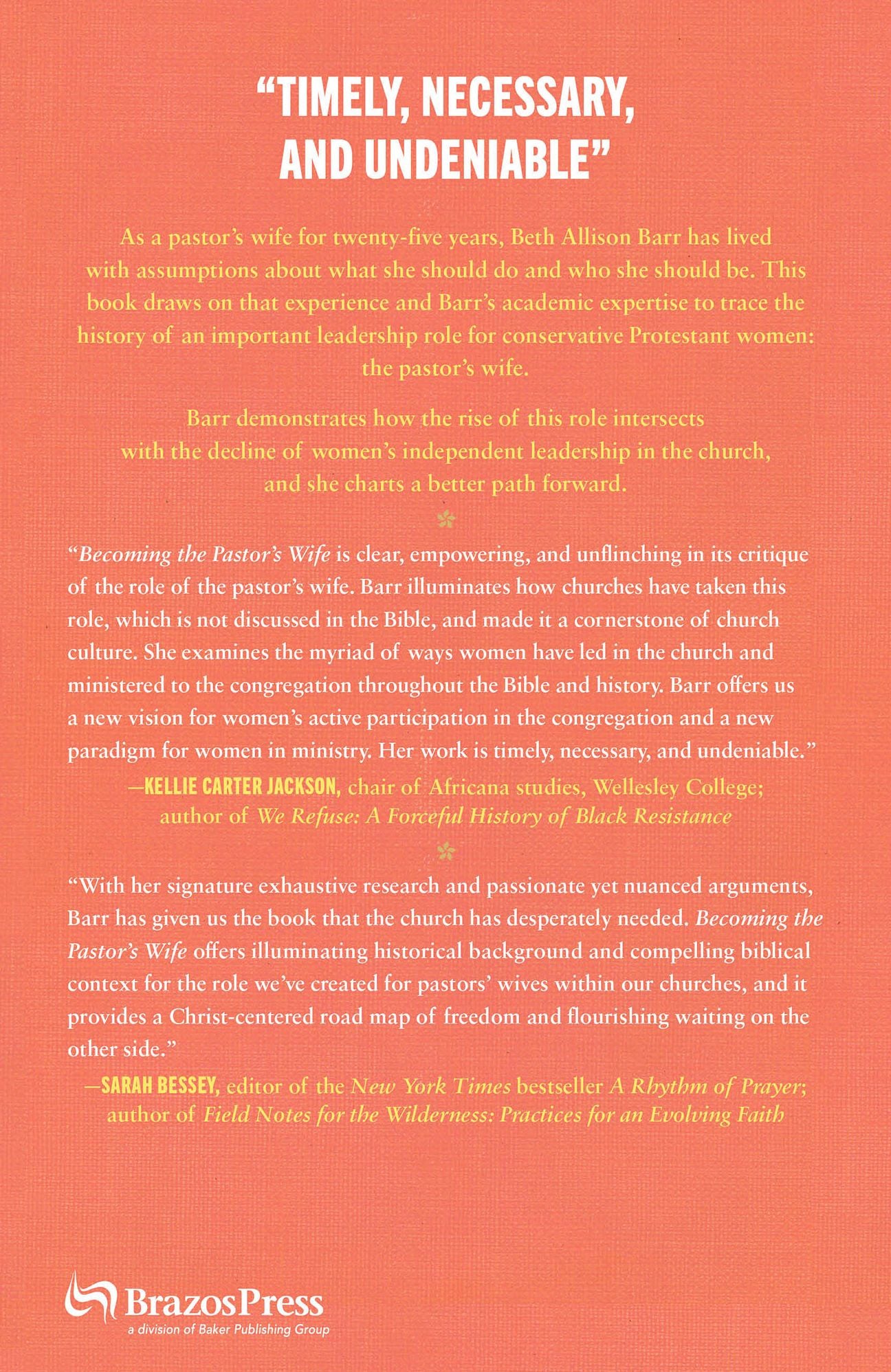 "TIMELY, NECESSARY, AND UNDENIABLE"

As a pastor's wife for twenty-five years, Beth Allison Barr has lived with assumptions about what she should do and who she should be. This book draws on that experience and Barr's academic expertise to trace the history of an important leadership role for conservative Protestant women: the pastor's wife.

Barr demonstrates how the rise of this role intersects with the decline of women's independent leadership in the church, and she charts a better path forward.

"Becoming the Pastor's Wife is clear, empowering, and unflinching in its critique of the role of the pastor's wife. Barr illuminates how churches have taken this role, which is not discussed in the Bible, and made it a cornerstone of church culture. She examines the myriad of ways women have led in the church and ministered to the congregation throughout the Bible and history. Barr offers us a new vision for women's active participation in the congregation and a new paradigm for women in ministry. Her work is timely, necessary, and undeniable."

—KELLIE CARTER JACKSON, chair of Africana studies, Wellesley College; author of We Refuse: A Forceful History of Black Resistance

"With her signature exhaustive research and passionate yet nuanced arguments, Barr has given us the book that the church has desperately needed. Becoming the Pastor's Wife offers illuminating historical background and compelling biblical context for the role we've created for pastors' wives within our churches, and it provides a Christ-centered road map of freedom and flourishing waiting on the other side."

—SARAH BESSEY, editor of the New York Times bestseller A Rhythm of Prayer; author of Field Notes for the Wilderness: Practices for an Evolving Faith

BrazosPress
a division of Baker Publishing Group